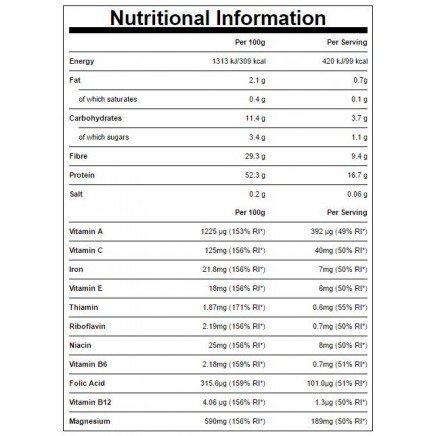 Nutritional Information

|  | Per 100g | Per Serving |
|---|---|---|
| Energy | 1313 kJ/309 kcal | 420 kJ/99 kcal |
| Fat | 2.1 g | 0.7g |
| of which saturates | 0.4 g | 0.1 g |
| Carbohydrates | 11.4 g | 3.7 g |
| of which sugars | 3.4 g | 1.1 g |
| Fibre | 29.3 g | 9.4 g |
| Protein | 52.3 g | 16.7 g |
| Salt | 0.2 g | 0.06 g |
|  | Per 100g | Per Serving |
| Vitamin A | 1225 µg (153% RI*) | 392 µg (49% RI*) |
| Vitamin C | 125mg (156% RI*) | 40mg (50% RI*) |
| Iron | 21.8mg (156% RI*) | 7mg (50% RI*) |
| Vitamin E | 18mg (156% RI*) | 6mg (50% RI*) |
| Thiamin | 1.87mg (171% RI*) | 0.6mg (55% RI*) |
| Riboflavin | 2.19mg (156% RI*) | 0.7mg (50% RI*) |
| Niacin | 25mg (156% RI*) | 8mg (50% RI*) |
| Vitamin B6 | 2.18mg (159% RI*) | 0.7mg (51% RI*) |
| Folic Acid | 315.6µg (159% RI*) | 101.0µg (51% RI*) |
| Vitamin B12 | 4.06 µg (156% RI*) | 1.3µg (50% RI*) |
| Magnesium | 590mg (156% RI*) | 189mg (50% RI*) |